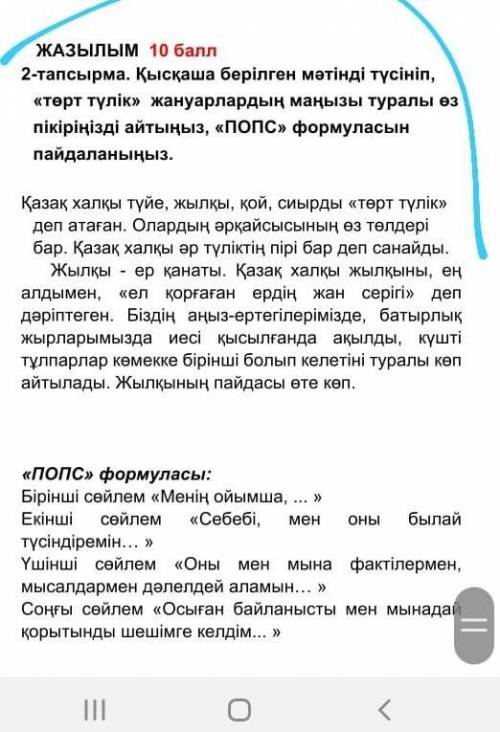 ЖАЗЫЛЫМ 10 балл
2-тапсырма. Қысқаша берілген мәтінді түсініп, «төрт түлік» жануарлардың маңызы туралы өз пікіріңізді айтыңыз, «ПОПС» формуласын пайдаланыңыз.

Қазақ халқы түйе, жылқы, қой, сиырды «төрт түлік» деп атаған. Олардың әрқайсысының өз төлдері бар. Қазақ халқы әр түліктің пірі бар деп санайды.

Жылқы - ер қанаты. Қазақ халқы жылқыны, ең алдымен, «ел қорғаған ердің жан серігі» деп дәріптеген. Біздің аңыз-ертегілерімізде, батырлық жырларымызда иесі қысылғанда ақылды, күшті тұлпарлар көмекке бірінші болып келетіні туралы көп айтылады. Жылқының пайдасы өте көп.

«ПОПС» формуласы:
Бірінші сөйлем «Менің ойымша, ... »
Екінші сөйлем «Себебі, мен оны былай түсіндіремін... »
Үшінші сөйлем «Оны мен мына фактілермен, мысалдармен дәлелдей аламын... »
Соңғы сөйлем «Осыған байланысты мен мынадай қорытынды шешімге келдім... »